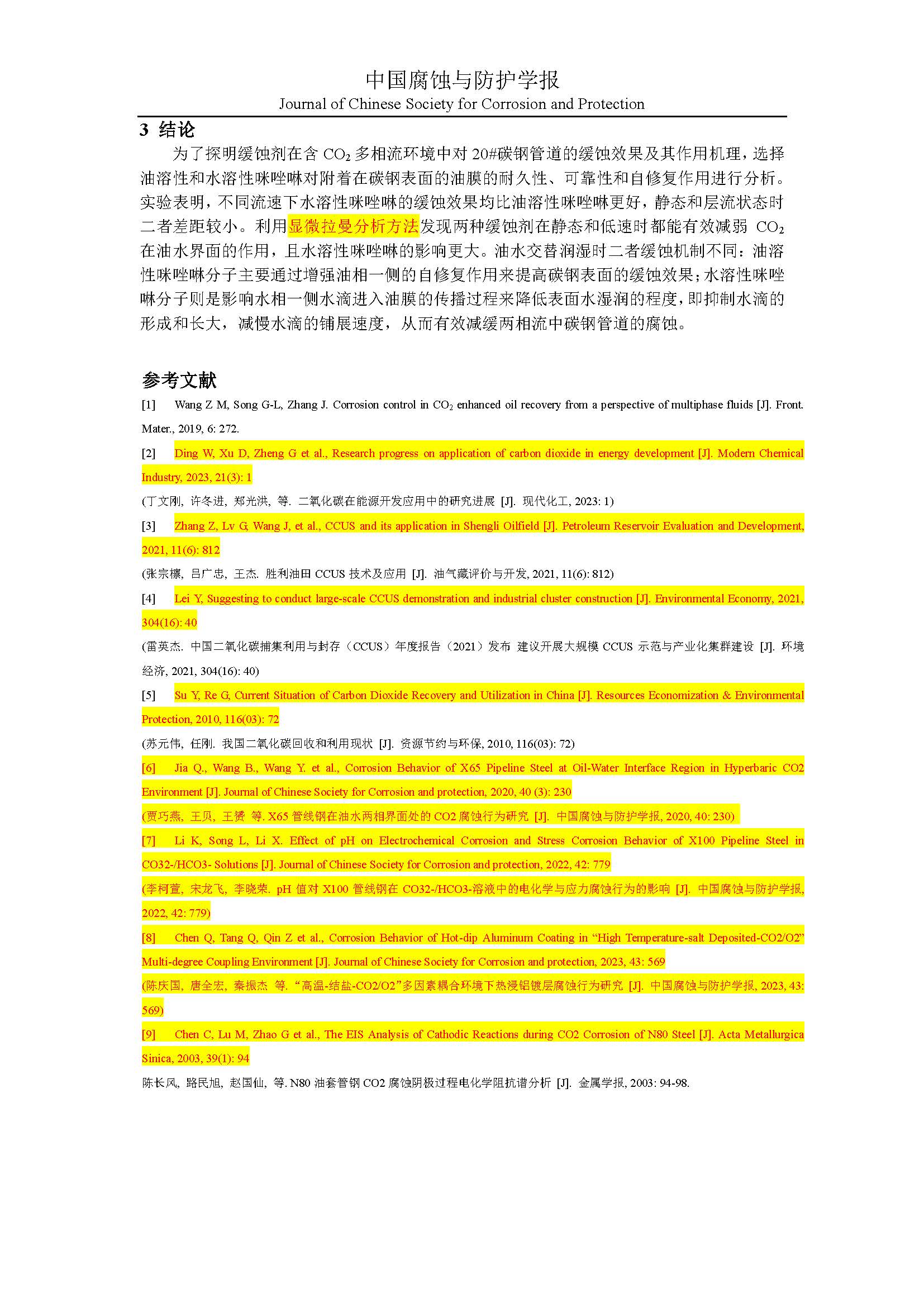 中国腐蚀与防护学报
Journal of Chinese Society for Corrosion and Protection

3 结论

为了探明缓蚀剂在含 $CO_2$ 多相流环境中对 20#碳钢管道的缓蚀效果及其作用机理，选择油溶性和水溶性咪唑啉对附着在碳钢表面的油膜的耐久性、可靠性和自修复作用进行分析。实验表明，不同流速下水溶性咪唑啉的缓蚀效果均比油溶性咪唑啉更好，静态和层流状态时二者差距较小。利用显微拉曼分析方法发现两种缓蚀剂在静态和低速时都能有效减弱 $CO_2$ 在油水界面的作用，且水溶性咪唑啉的影响更大。油水交替润湿时二者缓蚀机制不同：油溶性咪唑啉分子主要通过增强油相一侧的自修复作用来提高碳钢表面的缓蚀效果；水溶性咪唑啉分子则是影响水相一侧水滴进入油膜的传播过程来降低表面水湿润的程度，即抑制水滴的形成和长大，减慢水滴的铺展速度，从而有效减缓两相流中碳钢管道的腐蚀。

参考文献

[1] Wang Z M, Song G-L, Zhang J. Corrosion control in $CO_2$ enhanced oil recovery from a perspective of multiphase fluids [J]. Front. Mater., 2019, 6: 272.

[2] Ding W, Xu D, Zheng G et al., Research progress on application of carbon dioxide in energy development [J]. Modern Chemical Industry, 2023, 21(3): 1

(丁文刚, 许冬进, 郑光洪, 等. 二氧化碳在能源开发应用中的研究进展 [J]. 现代化工, 2023: 1)

[3] Zhang Z, Lv G, Wang J, et al., CCUS and its application in Shengli Oilfield [J]. Petroleum Reservoir Evaluation and Development, 2021, 11(6): 812

(张宗檩, 吕广忠, 王杰. 胜利油田 CCUS 技术及应用 [J]. 油气藏评价与开发, 2021, 11(6): 812)

[4] Lei Y, Suggesting to conduct large-scale CCUS demonstration and industrial cluster construction [J]. Environmental Economy, 2021, 304(16): 40

(雷英杰. 中国二氧化碳捕集利用与封存（CCUS）年度报告（2021）发布 建议开展大规模 CCUS 示范与产业化集群建设 [J]. 环境经济, 2021, 304(16): 40)

[5] Su Y, Re G, Current Situation of Carbon Dioxide Recovery and Utilization in China [J]. Resources Economization & Environmental Protection, 2010, 116(03): 72

(苏元伟, 任刚. 我国二氧化碳回收和利用现状 [J]. 资源节约与环保, 2010, 116(03): 72)

[6] Jia Q., Wang B., Wang Y. et al., Corrosion Behavior of X65 Pipeline Steel at Oil-Water Interface Region in Hyperbaric CO2 Environment [J]. Journal of Chinese Society for Corrosion and protection, 2020, 40 (3): 230

(贾巧燕, 王贝, 王赟 等. X65 管线钢在油水两相界面处的 CO2 腐蚀行为研究 [J]. 中国腐蚀与防护学报, 2020, 40: 230)

[7] Li K, Song L, Li X. Effect of pH on Electrochemical Corrosion and Stress Corrosion Behavior of X100 Pipeline Steel in CO32-/HCO3- Solutions [J]. Journal of Chinese Society for Corrosion and protection, 2022, 42: 779

(李柯萱, 宋龙飞, 李晓荣. pH 值对 X100 管线钢在 CO32-/HCO3-溶液中的电化学与应力腐蚀行为的影响 [J]. 中国腐蚀与防护学报, 2022, 42: 779)

[8] Chen Q, Tang Q, Qin Z et al., Corrosion Behavior of Hot-dip Aluminum Coating in “High Temperature-salt Deposited-CO2/O2” Multi-degree Coupling Environment [J]. Journal of Chinese Society for Corrosion and protection, 2023, 43: 569

(陈庆国, 唐全宏, 秦振杰 等. “高温-结盐-CO2/O2”多因素耦合环境下热浸铝镀层腐蚀行为研究 [J]. 中国腐蚀与防护学报, 2023, 43: 569)

[9] Chen C, Lu M, Zhao G et al., The EIS Analysis of Cathodic Reactions during CO2 Corrosion of N80 Steel [J]. Acta Metallurgica Sinica, 2003, 39(1): 94

陈长风, 路民旭, 赵国仙, 等. N80 油套管钢 CO2 腐蚀阴极过程电化学阻抗谱分析 [J]. 金属学报, 2003: 94-98.